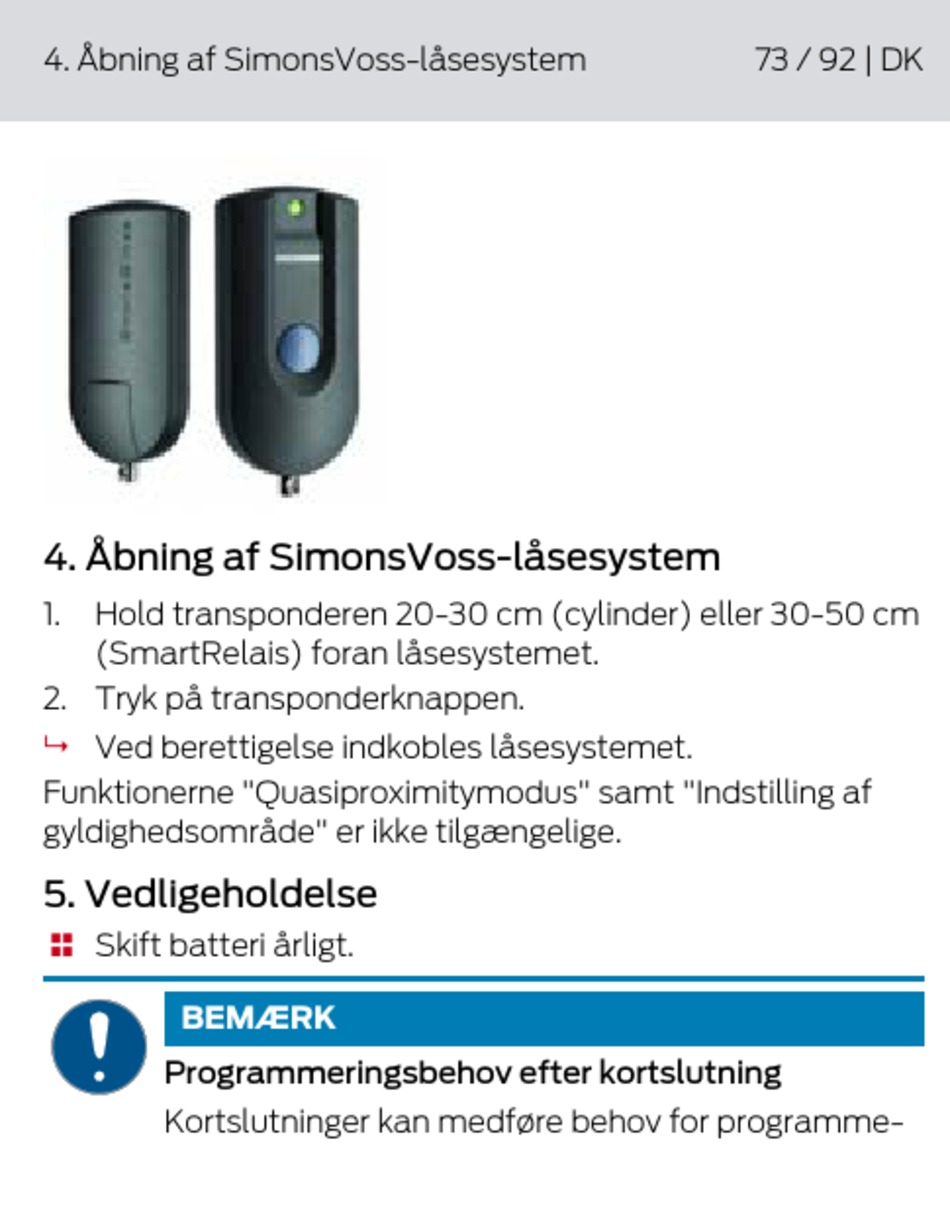 4. Åbning af SimonsVoss-låsesystem 73 / 92 | DK

4. Åbning af SimonsVoss-låsesystem

1. Hold transponderen 20-30 cm (cylinder) eller 30-50 cm (SmartRelais) foran låsesystemet.
2. Tryk på transponderknappen.
↳ Ved berettigelse indkobles låsesystemet.

Funktionerne "Quasiproximitymodus" samt "Indstilling af gyldighedsområde" er ikke tilgængelige.

5. Vedligeholdelse

Skift batteri årligt.

BEMÆRK

Programmeringsbehov efter kortslutning

Kortslutninger kan medføre behov for programme-